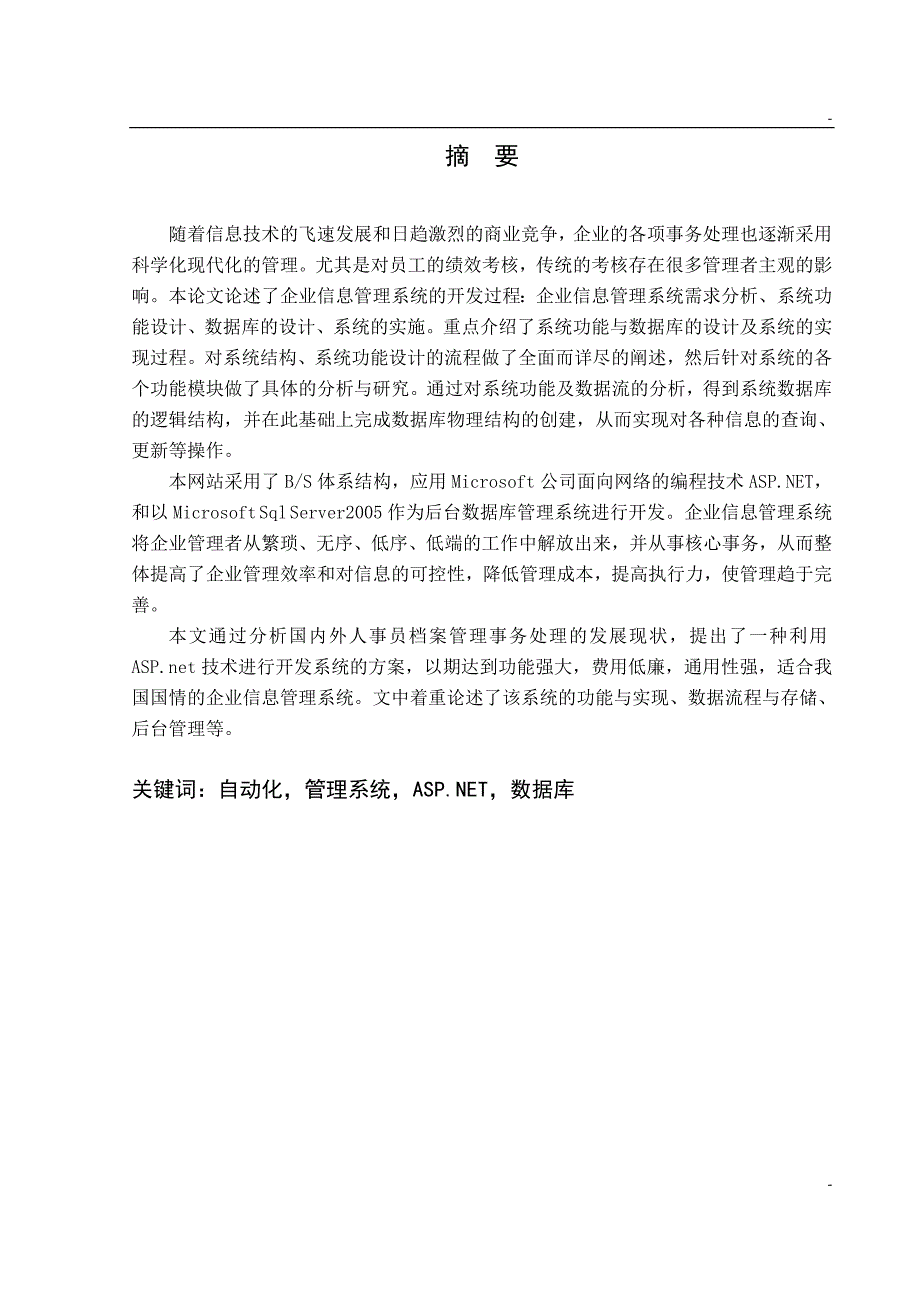 -

摘 要

随着信息技术的飞速发展和日趋激烈的商业竞争，企业的各项事务处理也逐渐采用科学化现代化的管理。尤其是对员工的绩效考核，传统的考核存在很多管理者主观的影响。本论文论述了企业信息管理系统的开发过程：企业信息管理系统需求分析、系统功能设计、数据库的设计、系统的实施。重点介绍了系统功能与数据库的设计及系统的实现过程。对系统结构、系统功能设计的流程做了全面而详尽的阐述，然后针对系统的各个功能模块做了具体的分析与研究。通过对系统功能及数据流的分析，得到系统数据库的逻辑结构，并在此基础上完成数据库物理结构的创建，从而实现对各种信息的查询、更新等操作。

本网站采用了 B/S 体系结构，应用 Microsoft 公司面向网络的编程技术 ASP.NET，和以 Microsoft Sql Server2005 作为后台数据库管理系统进行开发。企业信息管理系统将企业管理者从繁琐、无序、低序、低端的工作中解放出来，并从事核心事务，从而整体提高了企业管理效率和对信息的可控性，降低管理成本，提高执行力，使管理趋于完善。

本文通过分析国内外人事员档案管理事务处理的发展现状，提出了一种利用 ASP.net 技术进行开发系统的方案，以期达到功能强大，费用低廉，通用性强，适合我国国情的企业信息管理系统。文中着重论述了该系统的功能与实现、数据流程与存储、后台管理等。

关键词：自动化，管理系统，ASP.NET，数据库

-